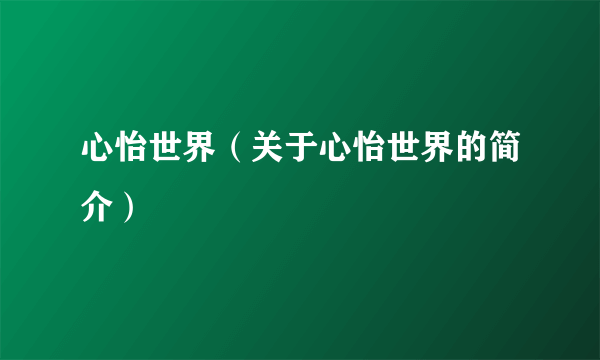 心怡世界（关于心怡世界的简介）